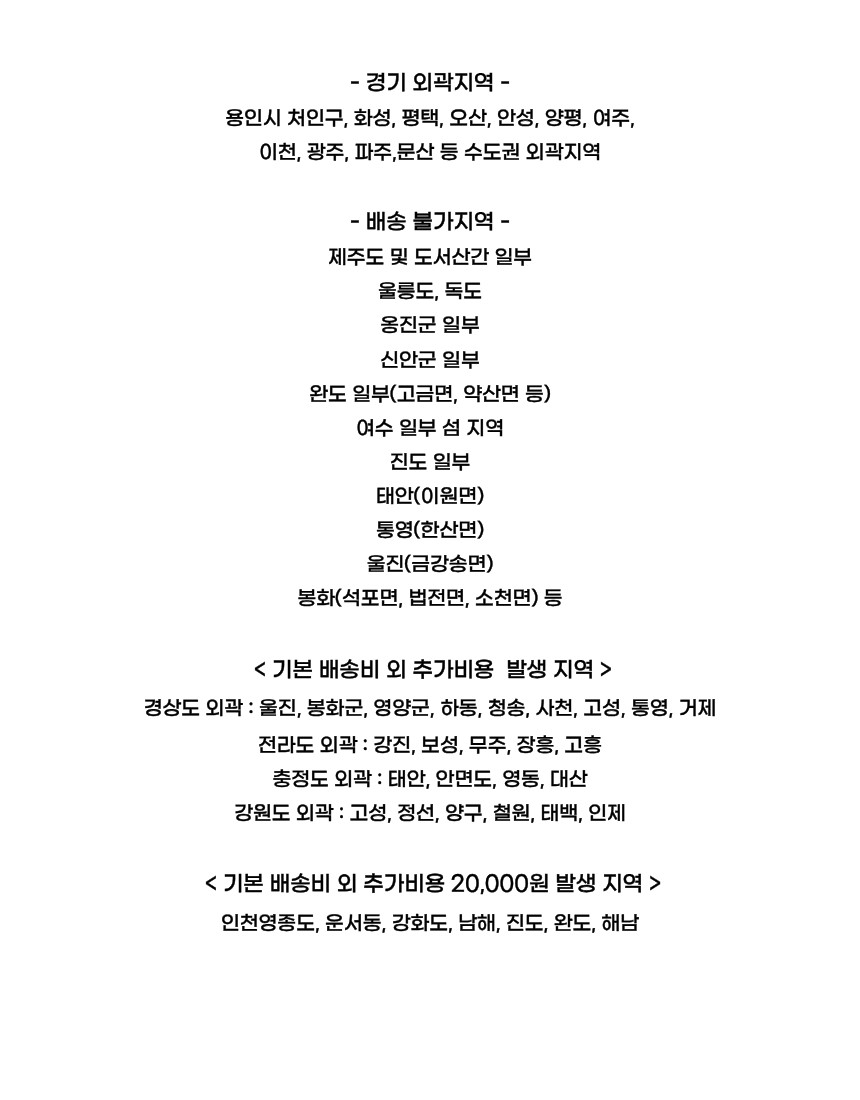 - 경기 외곽지역 -
용인시 처인구, 화성, 평택, 오산, 안성, 양평, 여주, 이천, 광주, 파주,문산 등 수도권 외곽지역

- 배송 불가지역 -
제주도 및 도서산간 일부
울릉도, 독도
옹진군 일부
신안군 일부
완도 일부(고금면, 약산면 등)
여수 일부 섬 지역
진도 일부
태안(이원면)
통영(한산면)
울진(금강송면)
봉화(석포면, 법전면, 소천면) 등

< 기본 배송비 외 추가비용  발생 지역 >
경상도 외곽 : 울진, 봉화군, 영양군, 하동, 청송, 사천, 고성, 통영, 거제
전라도 외곽 : 강진, 보성, 무주, 장흥, 고흥
충정도 외곽 : 태안, 안면도, 영동, 대산
강원도 외곽 : 고성, 정선, 양구, 철원, 태백, 인제

< 기본 배송비 외 추가비용 20,000원 발생 지역 >
인천영종도, 운서동, 강화도, 남해, 진도, 완도, 해남